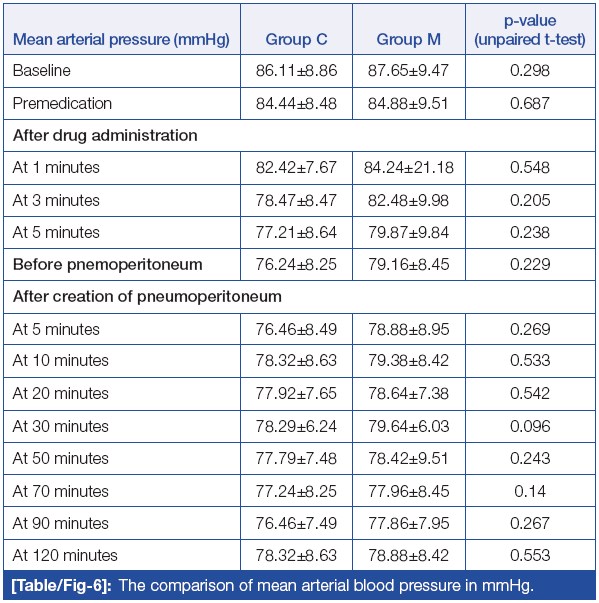 | Mean arterial pressure (mmHg) | Group C | Group M | p-value (unpaired t-test) |
|---|---|---|---|
| Baseline | 86.11±8.86 | 87.65±9.47 | 0.298 |
| Premedication | 84.44±8.48 | 84.88±9.51 | 0.687 |
| After drug administration | | | |
| At 1 minutes | 82.42±7.67 | 84.24±21.18 | 0.548 |
| At 3 minutes | 78.47±8.47 | 82.48±9.98 | 0.205 |
| At 5 minutes | 77.21±8.64 | 79.87±9.84 | 0.238 |
| Before pnemoperitoneum | 76.24±8.25 | 79.16±8.45 | 0.229 |
| After creation of pneumoperitoneum | | | |
| At 5 minutes | 76.46±8.49 | 78.88±8.95 | 0.269 |
| At 10 minutes | 78.32±8.63 | 79.38±8.42 | 0.533 |
| At 20 minutes | 77.92±7.65 | 78.64±7.38 | 0.542 |
| At 30 minutes | 78.29±6.24 | 79.64±6.03 | 0.096 |
| At 50 minutes | 77.79±7.48 | 78.42±9.51 | 0.243 |
| At 70 minutes | 77.24±8.25 | 77.96±8.45 | 0.14 |
| At 90 minutes | 76.46±7.49 | 77.86±7.95 | 0.267 |
| At 120 minutes | 78.32±8.63 | 78.88±8.42 | 0.553 |

[Table/Fig-6]: The comparison of mean arterial blood pressure in mmHg.